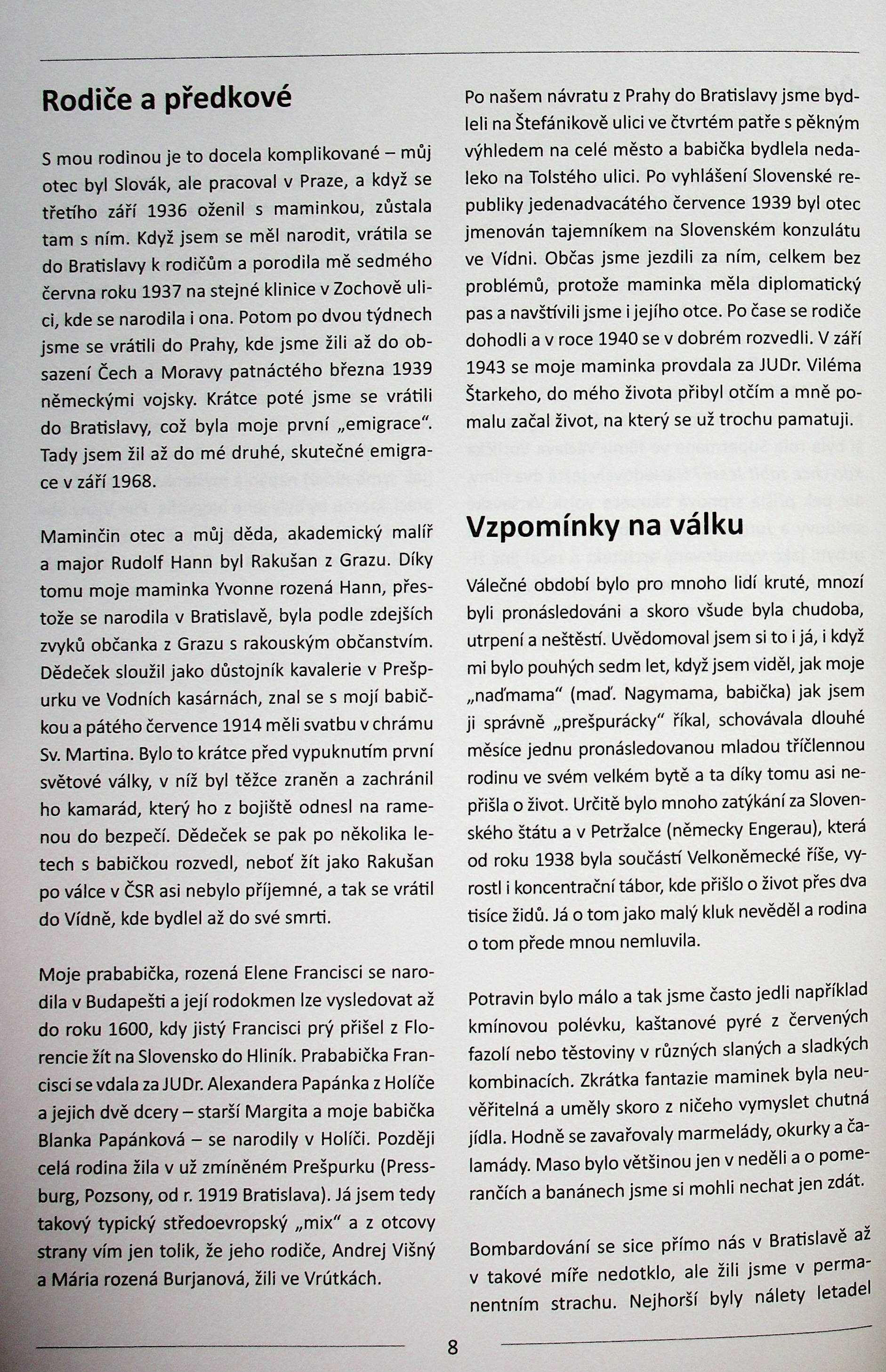 Rodiče a předkové

S mou rodinou je to docela komplikované – můj otec byl Slovák, ale pracoval v Praze, a když se třetího září 1936 oženil s maminkou, zůstala tam s ním. Když jsem se měl narodit, vrátila se do Bratislavy k rodičům a porodila mě sedmého června roku 1937 na stejné klinice v Zochově ulici, kde se narodila i ona. Potom po dvou týdnech jsme se vrátili do Prahy, kde jsme žili až do obsazení Čech a Moravy patnáctého března 1939 německými vojsky. Krátce poté jsme se vrátili do Bratislavy, což byla moje první „emigrace". Tady jsem žil až do mé druhé, skutečné emigrace v září 1968.

Maminčin otec a můj děda, akademický malíř a major Rudolf Hann byl Rakušan z Grazu. Díky tomu moje maminka Yvonne rozená Hann, přestože se narodila v Bratislavě, byla podle zdejších zvyků občanka z Grazu s rakouským občanstvím. Dědeček sloužil jako důstojník kavalerie v Prešpurku ve Vodních kasárnách, znal se s mojí babičkou a pátého července 1914 měli svatbu v chrámu Sv. Martina. Bylo to krátce před vypuknutím první světové války, v níž byl těžce zraněn a zachránil ho kamarád, který ho z bojiště odnesl na ramenou do bezpečí. Dědeček se pak po několika letech s babičkou rozvedl, neboť žít jako Rakušan po válce v ČSR asi nebylo příjemné, a tak se vrátil do Vídně, kde bydlel až do své smrti.

Moje prababička, rozená Elene Francisci se narodila v Budapešti a její rodokmen lze vysledovat až do roku 1600, kdy jistý Francisci prý přišel z Florencie žít na Slovensko do Hliník. Prababička Francisci se vdala za JUDr. Alexandera Papánka z Holíče a jejich dvě dcery – starší Margita a moje babička Blanka Papánková – se narodily v Holíči. Později celá rodina žila v už zmíněném Prešpurku (Pressburg, Pozsony, od r. 1919 Bratislava). Já jsem tedy takový typický středoevropský „mix" a z otcovy strany vím jen tolik, že jeho rodiče, Andrej Višný a Mária rozená Burjanová, žili ve Vrútkách.

Po našem návratu z Prahy do Bratislavy jsme bydleli na Štefánikově ulici ve čtvrtém patře s pěkným výhledem na celé město a babička bydlela nedaleko na Tolstého ulici. Po vyhlášení Slovenské republiky jedenadvacátého července 1939 byl otec jmenován tajemníkem na Slovenském konzulátu ve Vídni. Občas jsme jezdili za ním, celkem bez problémů, protože maminka měla diplomatický pas a navštívili jsme i jejího otce. Po čase se rodiče dohodli a v roce 1940 se v dobrém rozvedli. V září 1943 se moje maminka provdala za JUDr. Viléma Štarkeho, do mého života přibyl otčím a mně pomalu začal život, na který se už trochu pamatuji.

Vzpomínky na válku

Válečné období bylo pro mnoho lidí kruté, mnozí byli pronásledováni a skoro všude byla chudoba, utrpení a neštěstí. Uvědomoval jsem si to i já, i když mi bylo pouhých sedm let, když jsem viděl, jak moje „naďmama" (maď. Nagymama, babička) jak jsem ji správně „prešpurácky" říkal, schovávala dlouhé měsíce jednu pronásledovanou mladou tříčlennou rodinu ve svém velkém bytě a ta díky tomu asi nepřišla o život. Určitě bylo mnoho zatýkání za Slovenského štátu a v Petržalce (německy Engerau), která od roku 1938 byla součástí Velkoněmecké říše, vyrostl i koncentrační tábor, kde přišlo o život přes dva tisíce židů. Já o tom jako malý kluk nevěděl a rodina o tom přede mnou nemluvila.

Potravin bylo málo a tak jsme často jedli například kmínovou polévku, kaštanové pyré z červených fazolí nebo těstoviny v různých slaných a sladkých kombinacích. Zkrátka fantazie maminek byla neuvěřitelná a uměly skoro z ničeho vymyslet chutná jídla. Hodně se zavařovaly marmelády, okurky a čalamády. Maso bylo většinou jen v neděli a o pomerančích a banánech jsme si mohli nechat jen zdát.

Bombardování se sice přímo nás v Bratislavě až v takové míře nedotklo, ale žili jsme v permanentním strachu. Nejhorší byly nálety letadel

8